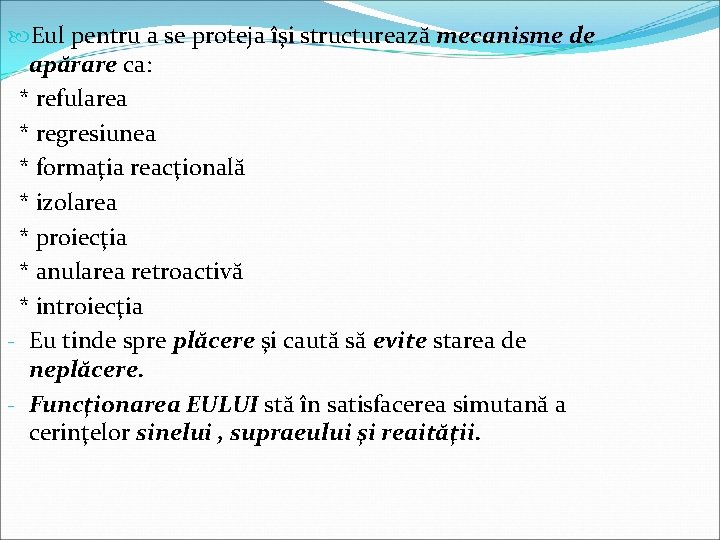 Eul pentru a se proteja își structurează mecanisme de apărare ca:
* refularea
* regresiunea
* formația reacțională
* izolarea
* proiecția
* anularea retroactivă
* introiecția
- Eu tinde spre plăcere și caută să evite starea de neplăcere.
- Funcționarea EULUI stă în satisfacerea simutană a cerințelor sinelui , supraeului și reaității.